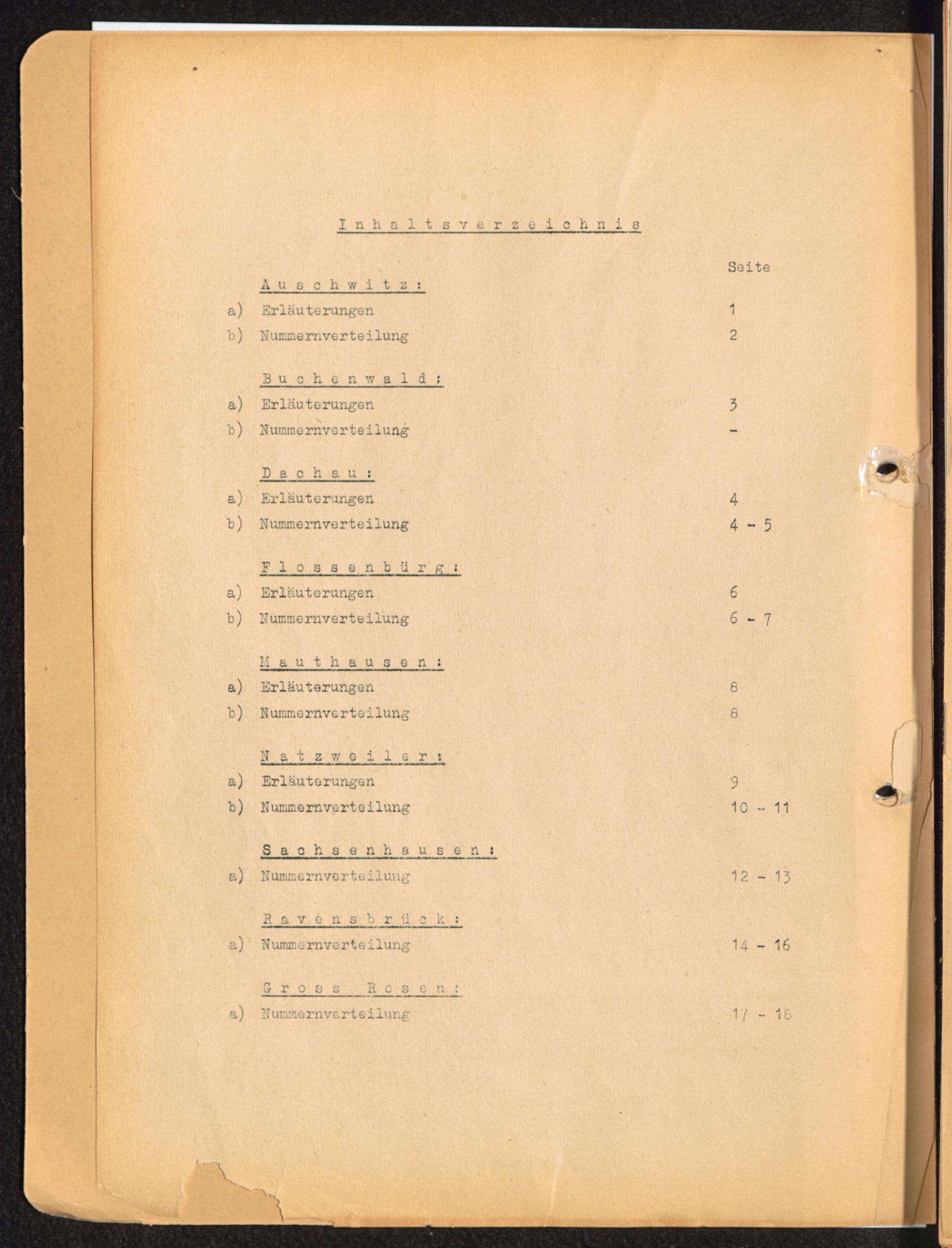 Inhaltsverzeichnis

Seite

Auschwitz:

a) Erläuterungen 1

b) Nummernverteilung 2

Buchenwald:

a) Erläuterungen 3

b) Nummernverteilung -

Dachau:

a) Erläuterungen 4

b) Nummernverteilung 4 - 5

Flossenbürg:

a) Erläuterungen 6

b) Nummernverteilung 6 - 7

Mauthausen:

a) Erläuterungen 8

b) Nummernverteilung 8

Natzweiler:

a) Erläuterungen 9

b) Nummernverteilung 10 - 11

Sachsenhausen:

a) Nummernverteilung 12 - 13

Ravensbrück:

a) Nummernverteilung 14 - 16

Gross Rosen:

a) Nummernverteilung 17 - 18